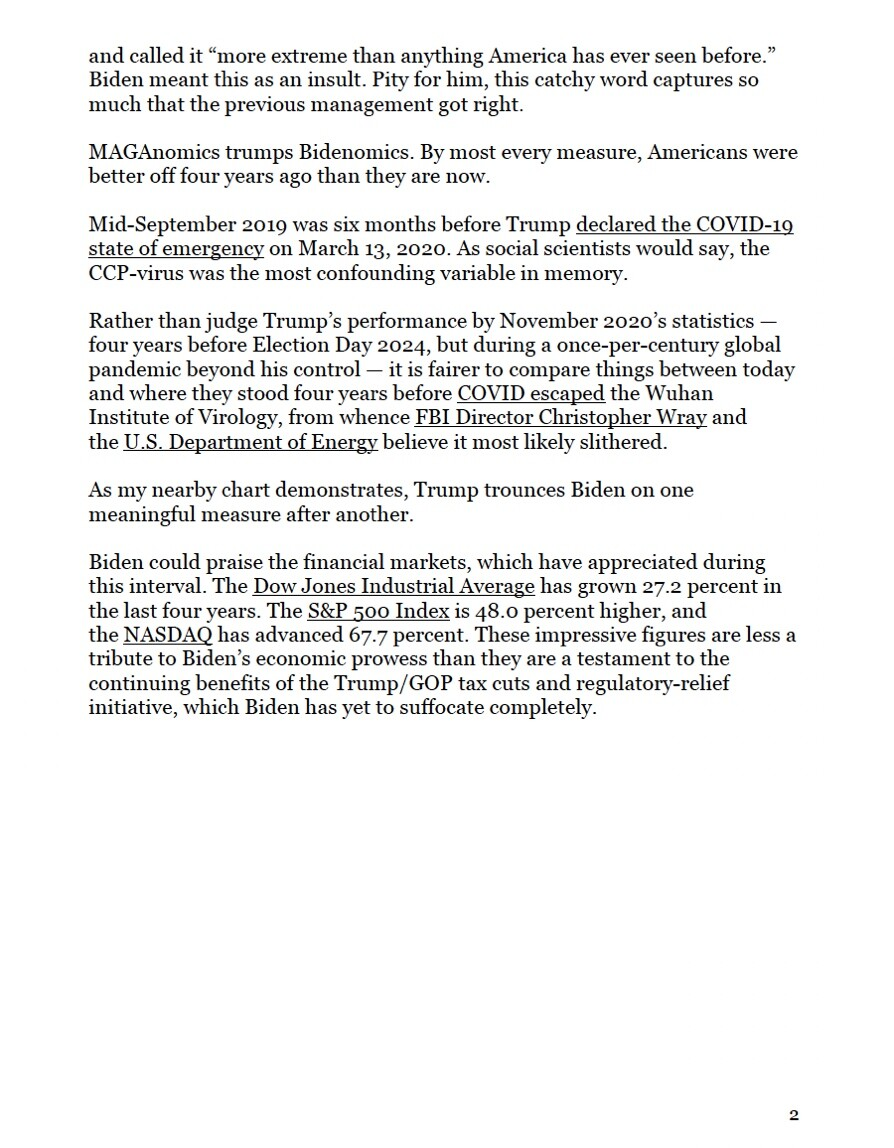 and called it “more extreme than anything America has ever seen before.” Biden meant this as an insult. Pity for him, this catchy word captures so much that the previous management got right.

MAGAnomics trumps Bidenomics. By most every measure, Americans were better off four years ago than they are now.

Mid-September 2019 was six months before Trump declared the COVID-19 state of emergency on March 13, 2020. As social scientists would say, the CCP-virus was the most confounding variable in memory.

Rather than judge Trump’s performance by November 2020’s statistics — four years before Election Day 2024, but during a once-per-century global pandemic beyond his control — it is fairer to compare things between today and where they stood four years before COVID escaped the Wuhan Institute of Virology, from whence FBI Director Christopher Wray and the U.S. Department of Energy believe it most likely slithered.

As my nearby chart demonstrates, Trump trounces Biden on one meaningful measure after another.

Biden could praise the financial markets, which have appreciated during this interval. The Dow Jones Industrial Average has grown 27.2 percent in the last four years. The S&P 500 Index is 48.0 percent higher, and the NASDAQ has advanced 67.7 percent. These impressive figures are less a tribute to Biden’s economic prowess than they are a testament to the continuing benefits of the Trump/GOP tax cuts and regulatory-relief initiative, which Biden has yet to suffocate completely.

2